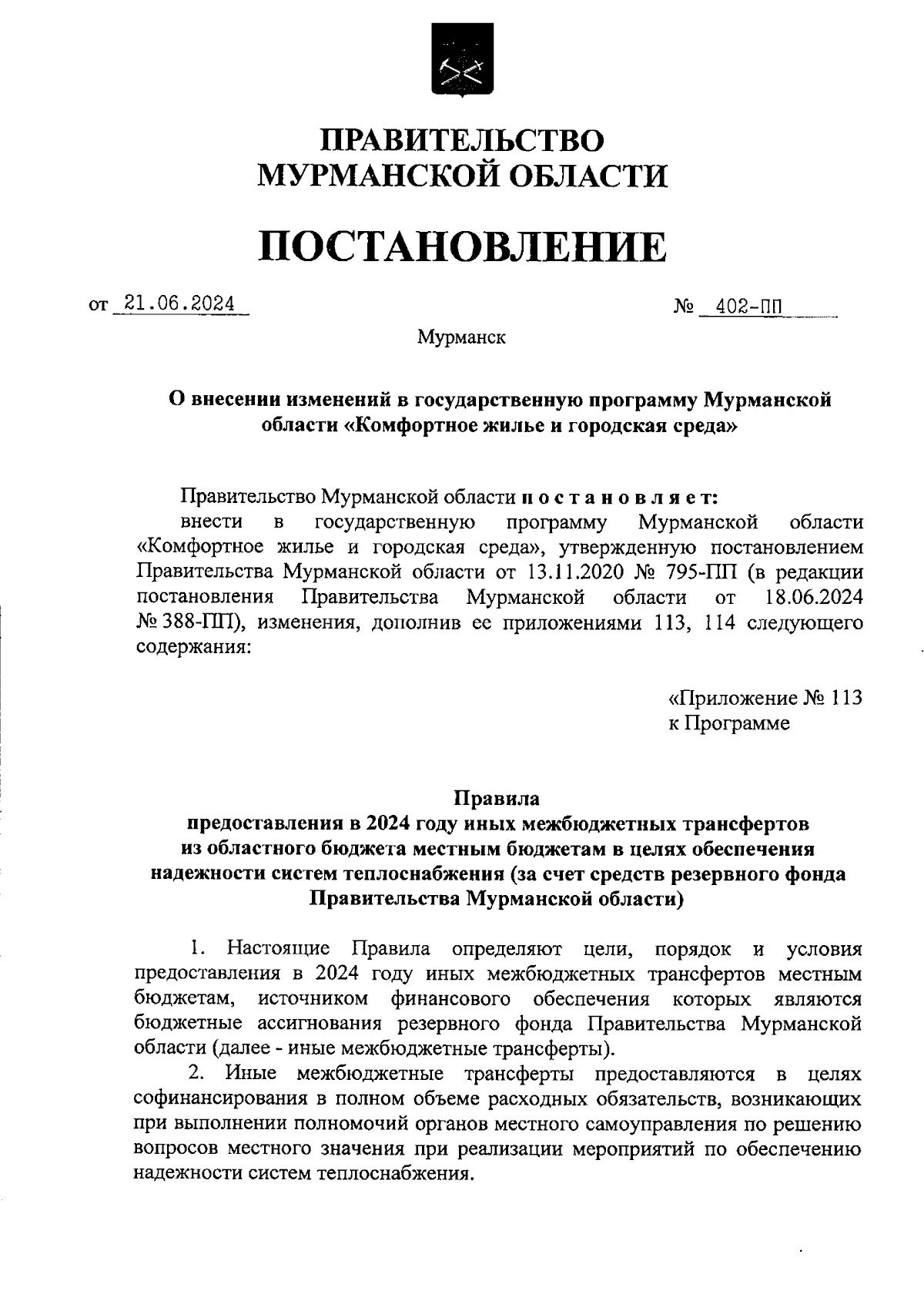 ПРАВИТЕЛЬСТВО
МУРМАНСКОЙ ОБЛАСТИ

ПОСТАНОВЛЕНИЕ

от 21.06.2024 № 402-ПП

Мурманск

О внесении изменений в государственную программу Мурманской области «Комфортное жилье и городская среда»

Правительство Мурманской области п о с т а н о в л я е т:
внести в государственную программу Мурманской области «Комфортное жилье и городская среда», утвержденную постановлением Правительства Мурманской области от 13.11.2020 № 795-ПП (в редакции постановления Правительства Мурманской области от 18.06.2024 № 388-ПП), изменения, дополнив ее приложениями 113, 114 следующего содержания:

«Приложение № 113
к Программе

Правила
предоставления в 2024 году иных межбюджетных трансфертов из областного бюджета местным бюджетам в целях обеспечения надежности систем теплоснабжения (за счет средств резервного фонда Правительства Мурманской области)

1. Настоящие Правила определяют цели, порядок и условия предоставления в 2024 году иных межбюджетных трансфертов местным бюджетам, источником финансового обеспечения которых являются бюджетные ассигнования резервного фонда Правительства Мурманской области (далее - иные межбюджетные трансферты).

2. Иные межбюджетные трансферты предоставляются в целях софинансирования в полном объеме расходных обязательств, возникающих при выполнении полномочий органов местного самоуправления по решению вопросов местного значения при реализации мероприятий по обеспечению надежности систем теплоснабжения.